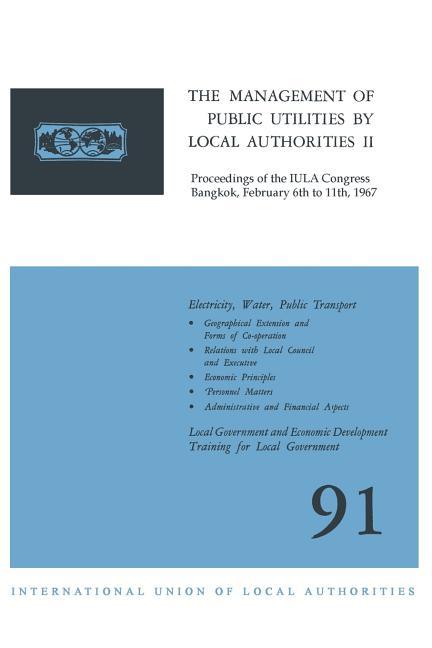 THE MANAGEMENT OF PUBLIC UTILITIES BY LOCAL AUTHORITIES II

Proceedings of the IULA Congress Bangkok, February 6th to 11th, 1967

Electricity, Water, Public Transport

• Geographical Extension and Forms of Co-operation
• Relations with Local Council and Executive
• Economic Principles
• Personnel Matters
• Administrative and Financial Aspects

Local Government and Economic Development
Training for Local Government

91

INTERNATIONAL UNION OF LOCAL AUTHORITIES